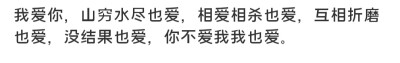 我爱你，山穷水尽也爱，相爱相杀也爱，互相折磨也爱，没结果也爱，你不爱我我也爱。